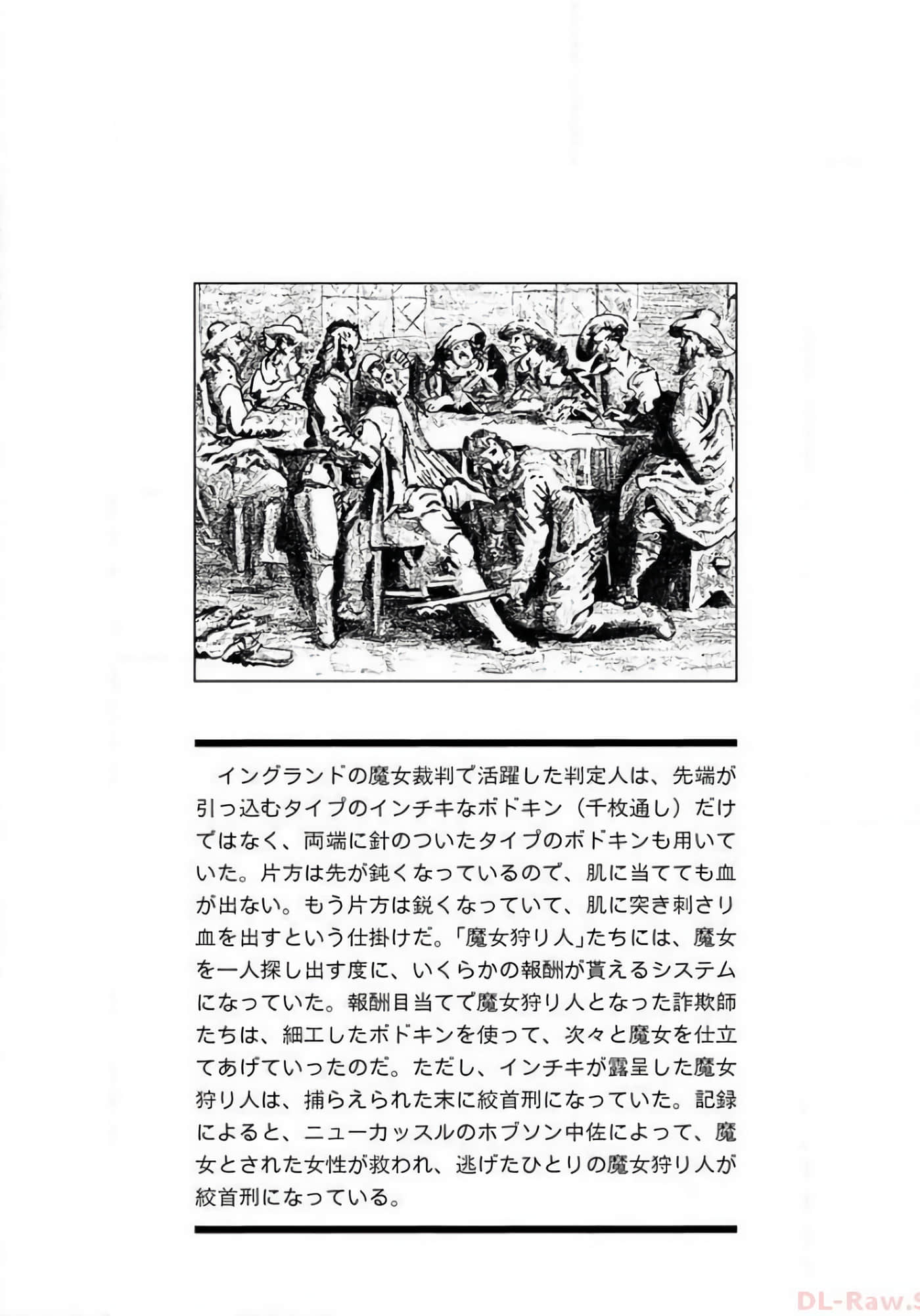 イングランドの魔女裁判で活躍した判定人は、先端が引っ込むタイプのインチキなボドキン（千枚通し）だけではなく、両端に針のついたタイプのボドキンも用いていた。片方は先が鈍くなっているので、肌に当てても血が出ない。もう片方は鋭くなっていて、肌に突き刺さり血を出すという仕掛けだ。「魔女狩り人」たちには、魔女を一人探し出す度に、いくらかの報酬が貰えるシステムになっていた。報酬目当てで魔女狩り人となった詐欺師たちは、細工したボドキンを使って、次々と魔女を仕立てあげていったのだ。ただし、インチキが露呈した魔女狩り人は、捕らえられた末に絞首刑になっていた。記録によると、ニューカッスルのホブソン中佐によって、魔女とされた女性が救われ、逃げたひとりの魔女狩り人が絞首刑になっている。

DL-Raw.S